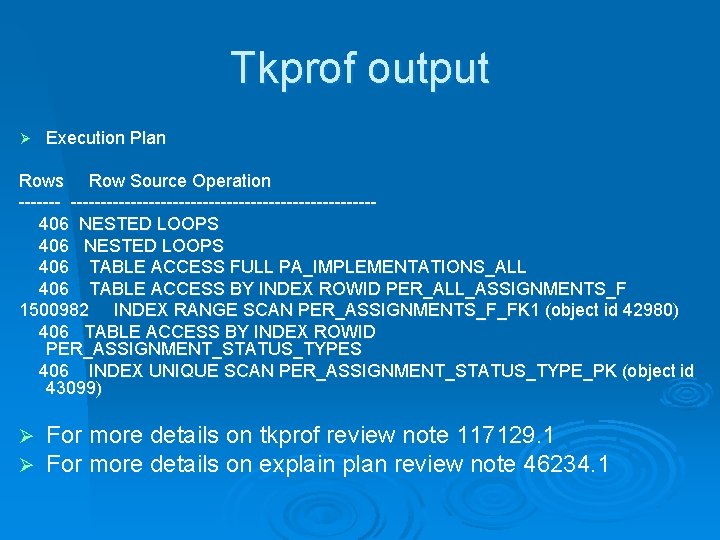 Tkprof output

➢ Execution Plan

Rows Row Source Operation
------- ---------------------------------------------------
406 NESTED LOOPS
406 NESTED LOOPS
406 TABLE ACCESS FULL PA_IMPLEMENTATIONS_ALL
406 TABLE ACCESS BY INDEX ROWID PER_ALL_ASSIGNMENTS_F
1500982 INDEX RANGE SCAN PER_ASSIGNMENTS_F_FK1 (object id 42980)
406 TABLE ACCESS BY INDEX ROWID PER_ASSIGNMENT_STATUS_TYPES
406 INDEX UNIQUE SCAN PER_ASSIGNMENT_STATUS_TYPE_PK (object id 43099)

➢ For more details on tkprof review note 117129.1
➢ For more details on explain plan review note 46234.1